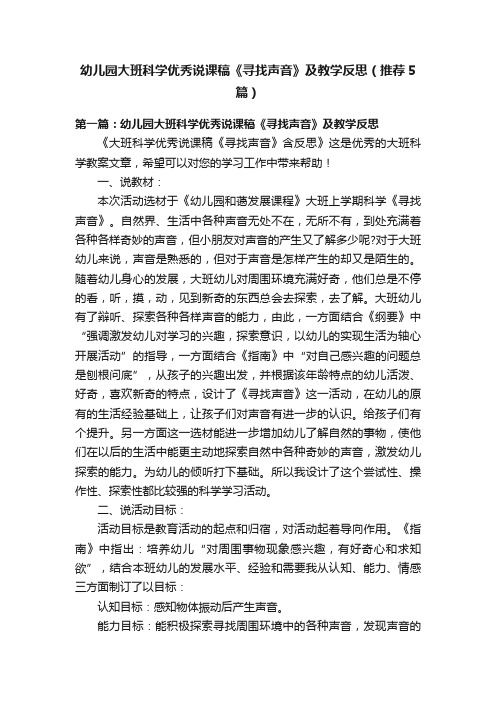 幼儿园大班科学优秀说课稿《寻找声音》及教学反思（推荐5篇）

第一篇：幼儿园大班科学优秀说课稿《寻找声音》及教学反思

《大班科学优秀说课稿《寻找声音》含反思》这是优秀的大班科学教案文章，希望可以对您的学习工作中带来帮助！

一、说教材：

本次活动选材于《幼儿园和谐发展课程》大班上学期科学《寻找声音》。自然界、生活中各种声音无处不在，无所不有，到处充满着各种各样奇妙的声音，但小朋友对声音的产生又了解多少呢?对于大班幼儿来说，声音是熟悉的，但对于声音是怎样产生的却又是陌生的。随着幼儿身心的发展，大班幼儿对周围环境充满好奇，他们总是不停的看，听，摸，动，见到新奇的东西总会去探索，去了解。大班幼儿有了辩听、探索各种各样声音的能力，由此，一方面结合《纲要》中“强调激发幼儿对学习的兴趣，探索意识，以幼儿的实现生活为轴心开展活动”的指导，一方面结合《指南》中“对自己感兴趣的问题总是刨根问底”，从孩子的兴趣出发，并根据该年龄特点的幼儿活泼、好奇，喜欢新奇的特点，设计了《寻找声音》这一活动，在幼儿的原有的生活经验基础上，让孩子们对声音有进一步的认识。给孩子们有个提升。另一方面这一选材能进一步增加幼儿了解自然的事物，使他们在以后的生活中能更主动地探索自然中各种奇妙的声音，激发幼儿探索的能力。为幼儿的倾听打下基础。所以我设计了这个尝试性、操作性、探索性都比较强的科学学习活动。

二、说活动目标：

活动目标是教育活动的起点和归宿，对活动起着导向作用。《指南》中指出：培养幼儿“对周围事物现象感兴趣，有好奇心和求知欲”，结合本班幼儿的发展水平、经验和需要我从认知、能力、情感三方面制订了以目标：

认知目标：感知物体振动后产生声音。

能力目标：能积极探索寻找周围环境中的各种声音，发现声音的